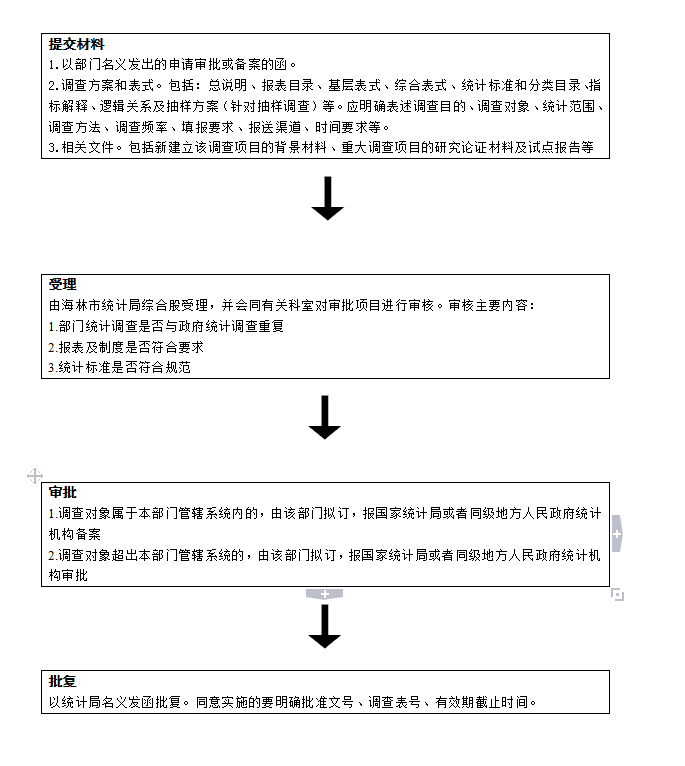 提交材料
1.以部门名义发出的申请审批或备案的函。
2.调查方案和表式。包括：总说明、报表目录、基层表式、综合表式、统计标准和分类目录、指标解释、逻辑关系及抽样方案（针对抽样调查）等。应明确表述调查目的、调查对象、统计范围、调查方法、调查频率、填报要求、报送渠道、时间要求等。
3.相关文件。包括新建立该调查项目的背景材料、重大调查项目的研究论证材料及试点报告等

受理
由海林市统计局综合股受理，并会同有关科室对审批项目进行审核。审核主要内容：
1.部门统计调查是否与政府统计调查重复
2.报表及制度是否符合要求
3.统计标准是否符合规范

审批
1.调查对象属于本部门管辖系统内的，由该部门拟订，报国家统计局或者同级地方人民政府统计机构备案
2.调查对象超出本部门管辖系统的，由该部门拟订，报国家统计局或者同级地方人民政府统计机构审批

批复
以统计局名义发函批复。同意实施的要明确批准文号、调查表号、有效期截止时间。